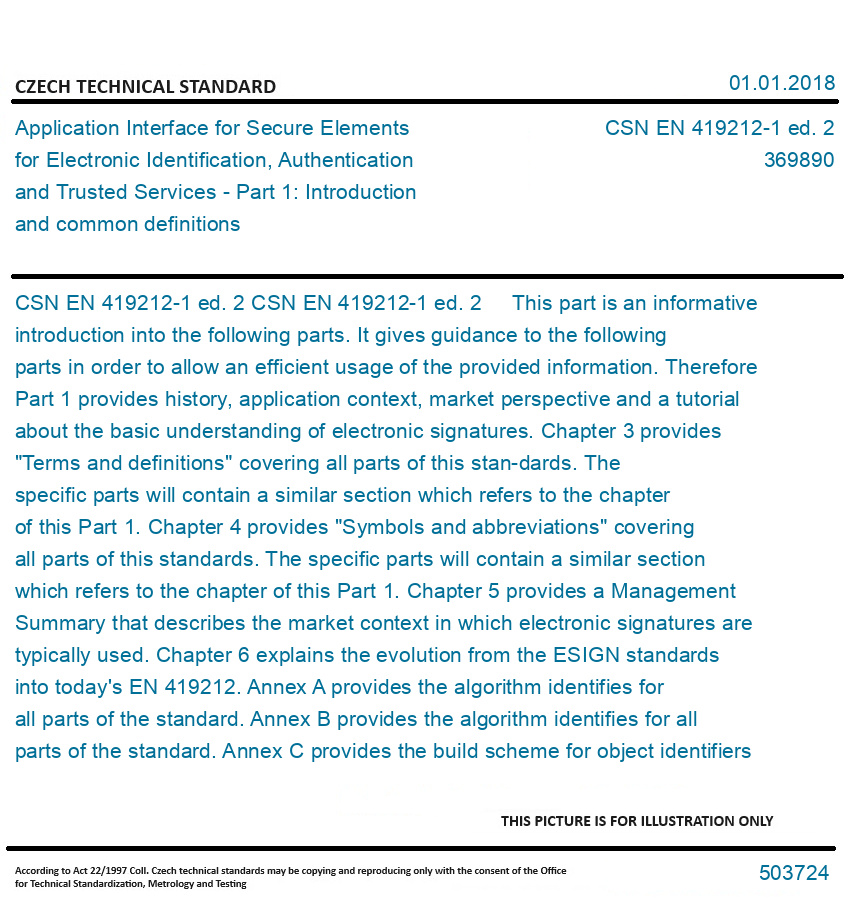 CZECH TECHNICAL STANDARD

01.01.2018

Application Interface for Secure Elements for Electronic Identification, Authentication and Trusted Services - Part 1: Introduction and common definitions

CSN EN 419212-1 ed. 2
369890

CSN EN 419212-1 ed. 2 CSN EN 419212-1 ed. 2 This part is an informative introduction into the following parts. It gives guidance to the following parts in order to allow an efficient usage of the provided information. Therefore Part 1 provides history, application context, market perspective and a tutorial about the basic understanding of electronic signatures. Chapter 3 provides "Terms and definitions" covering all parts of this stan-dards. The specific parts will contain a similar section which refers to the chapter of this Part 1. Chapter 4 provides "Symbols and abbreviations" covering all parts of this standards. The specific parts will contain a similar section which refers to the chapter of this Part 1. Chapter 5 provides a Management Summary that describes the market context in which electronic signatures are typically used. Chapter 6 explains the evolution from the ESIGN standards into today's EN 419212. Annex A provides the algorithm identifies for all parts of the standard. Annex B provides the algorithm identifies for all parts of the standard. Annex C provides the build scheme for object identifiers

THIS PICTURE IS FOR ILLUSTRATION ONLY

According to Act 22/1997 Coll. Czech technical standards may be copying and reproducing only with the consent of the Office for Technical Standardization, Metrology and Testing

503724